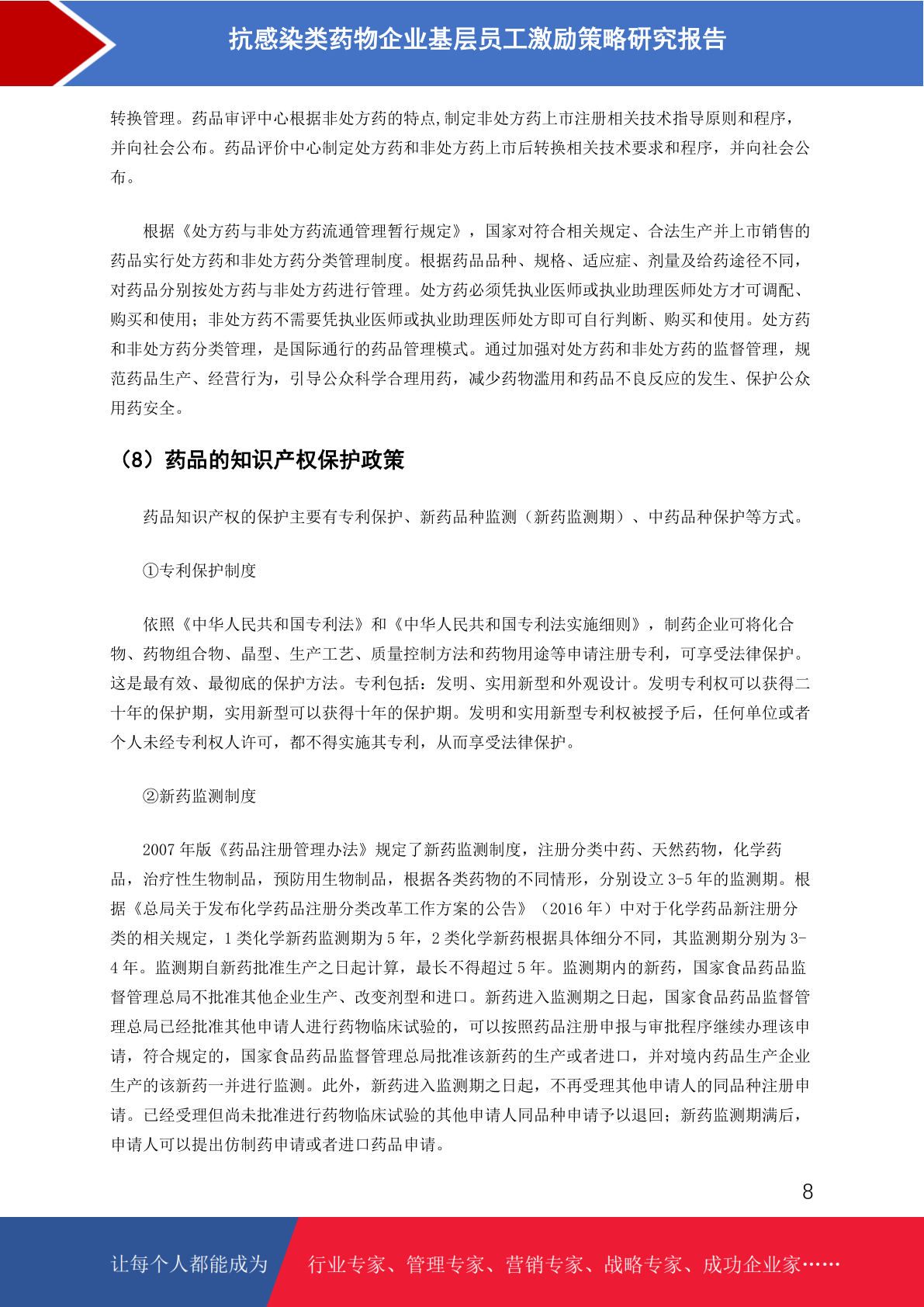 抗感染类药物企业基层员工激励策略研究报告

转换管理。药品审评中心根据非处方药的特点,制定非处方药上市注册相关技术指导原则和程序，并向社会公布。药品评价中心制定处方药和非处方药上市后转换相关技术要求和程序，并向社会公布。

根据《处方药与非处方药流通管理暂行规定》，国家对符合相关规定、合法生产并上市销售的药品实行处方药和非处方药分类管理制度。根据药品品种、规格、适应症、剂量及给药途径不同，对药品分别按处方药与非处方药进行管理。处方药必须凭执业医师或执业助理医师处方才可调配、购买和使用；非处方药不需要凭执业医师或执业助理医师处方即可自行判断、购买和使用。处方药和非处方药分类管理，是国际通行的药品管理模式。通过加强对处方药和非处方药的监督管理，规范药品生产、经营行为，引导公众科学合理用药，减少药物滥用和药品不良反应的发生、保护公众用药安全。

（8）药品的知识产权保护政策

药品知识产权的保护主要有专利保护、新药品种监测（新药监测期）、中药品种保护等方式。

①专利保护制度

依照《中华人民共和国专利法》和《中华人民共和国专利法实施细则》，制药企业可将化合物、药物组合物、晶型、生产工艺、质量控制方法和药物用途等申请注册专利，可享受法律保护。这是最有效、最彻底的保护方法。专利包括：发明、实用新型和外观设计。发明专利权可以获得二十年的保护期，实用新型可以获得十年的保护期。发明和实用新型专利权被授予后，任何单位或者个人未经专利权人许可，都不得实施其专利，从而享受法律保护。

②新药监测制度

2007 年版《药品注册管理办法》规定了新药监测制度，注册分类中药、天然药物，化学药品，治疗性生物制品，预防用生物制品，根据各类药物的不同情形，分别设立 3-5 年的监测期。根据《总局关于发布化学药品注册分类改革工作方案的公告》（2016 年）中对于化学药品新注册分类的相关规定，1 类化学新药监测期为 5 年，2 类化学新药根据具体细分不同，其监测期分别为 3-4 年。监测期自新药批准生产之日起计算，最长不得超过 5 年。监测期内的新药，国家食品药品监督管理总局不批准其他企业生产、改变剂型和进口。新药进入监测期之日起，国家食品药品监督管理总局已经批准其他申请人进行药物临床试验的，可以按照药品注册申报与审批程序继续办理该申请，符合规定的，国家食品药品监督管理总局批准该新药的生产或者进口，并对境内药品生产企业生产的该新药一并进行监测。此外，新药进入监测期之日起，不再受理其他申请人的同品种注册申请。已经受理但尚未批准进行药物临床试验的其他申请人同品种申请予以退回；新药监测期满后，申请人可以提出仿制药申请或者进口药品申请。

8

让每个人都能成为 行业专家、管理专家、营销专家、战略专家、成功企业家……